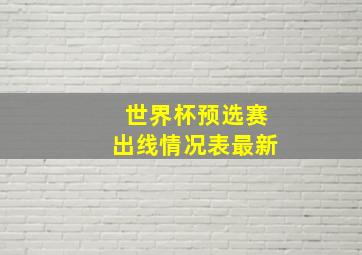 世界杯预选赛
出线情况表最新